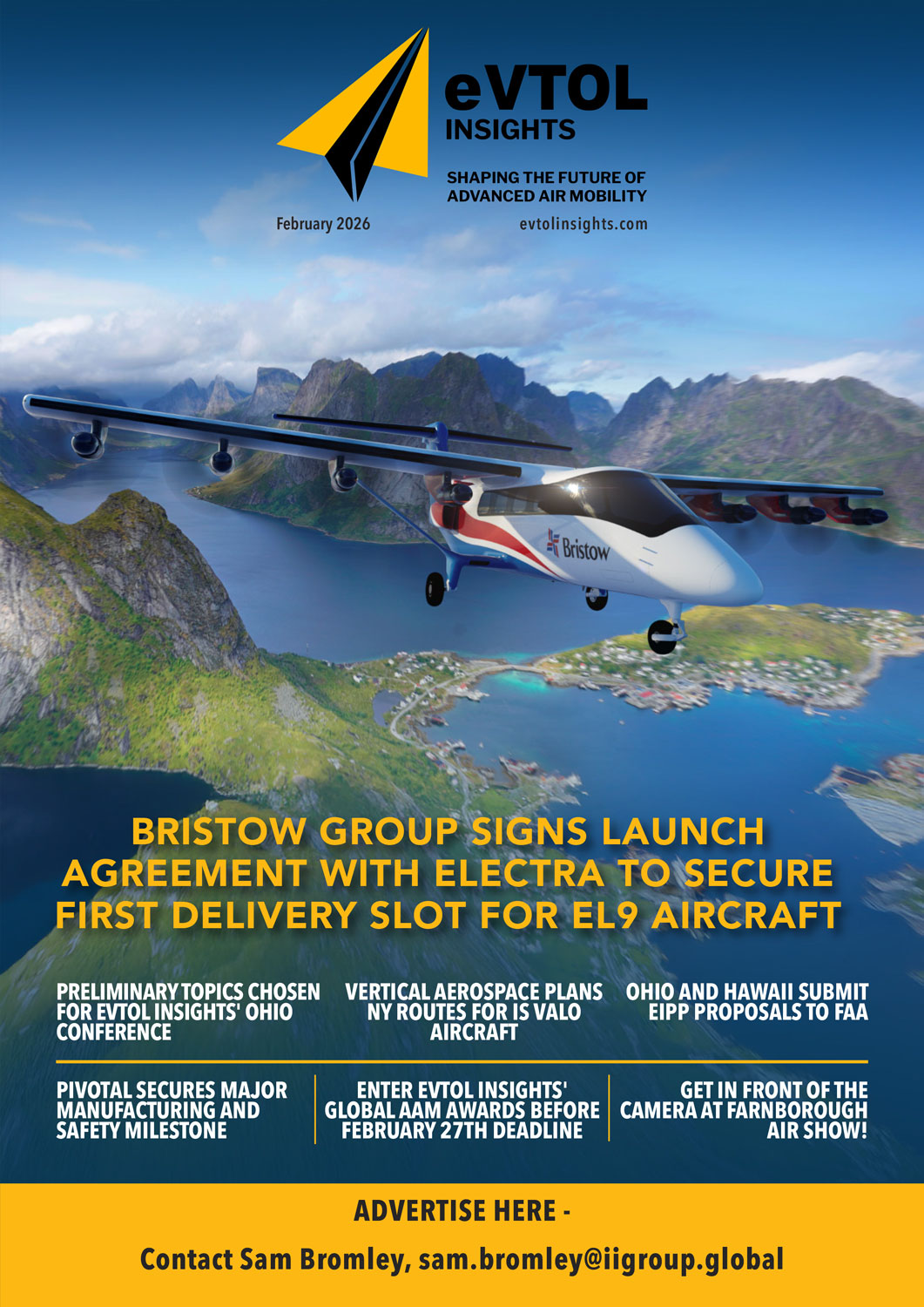 eVTOL
INSIGHTS

SHAPING THE FUTURE OF ADVANCED AIR MOBILITY

February 2026

evtolinsights.com

Bristow

BRISTOW GROUP SIGNS LAUNCH AGREEMENT WITH ELECTRA TO SECURE FIRST DELIVERY SLOT FOR EL9 AIRCRAFT

PRELIMINARY TOPICS CHOSEN FOR EVTOL INSIGHTS' OHIO CONFERENCE

VERTICAL AEROSPACE PLANS NY ROUTES FOR IS VALO AIRCRAFT

OHIO AND HAWAII SUBMIT EIPP PROPOSALS TO FAA

PIVOTAL SECURES MAJOR MANUFACTURING AND SAFETY MILESTONE

ENTER EVTOL INSIGHTS' GLOBAL AAM AWARDS BEFORE FEBRUARY 27TH DEADLINE

GET IN FRONT OF THE CAMERA AT FARNBOROUGH AIR SHOW!

ADVERTISE HERE -

Contact Sam Bromley, sam.bromley@iigroup.global